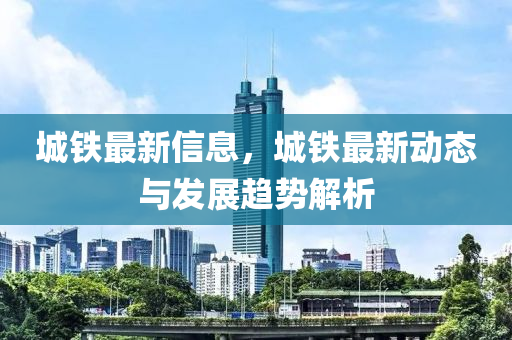 城铁最新信息，城铁最新动态与发展趋势解析